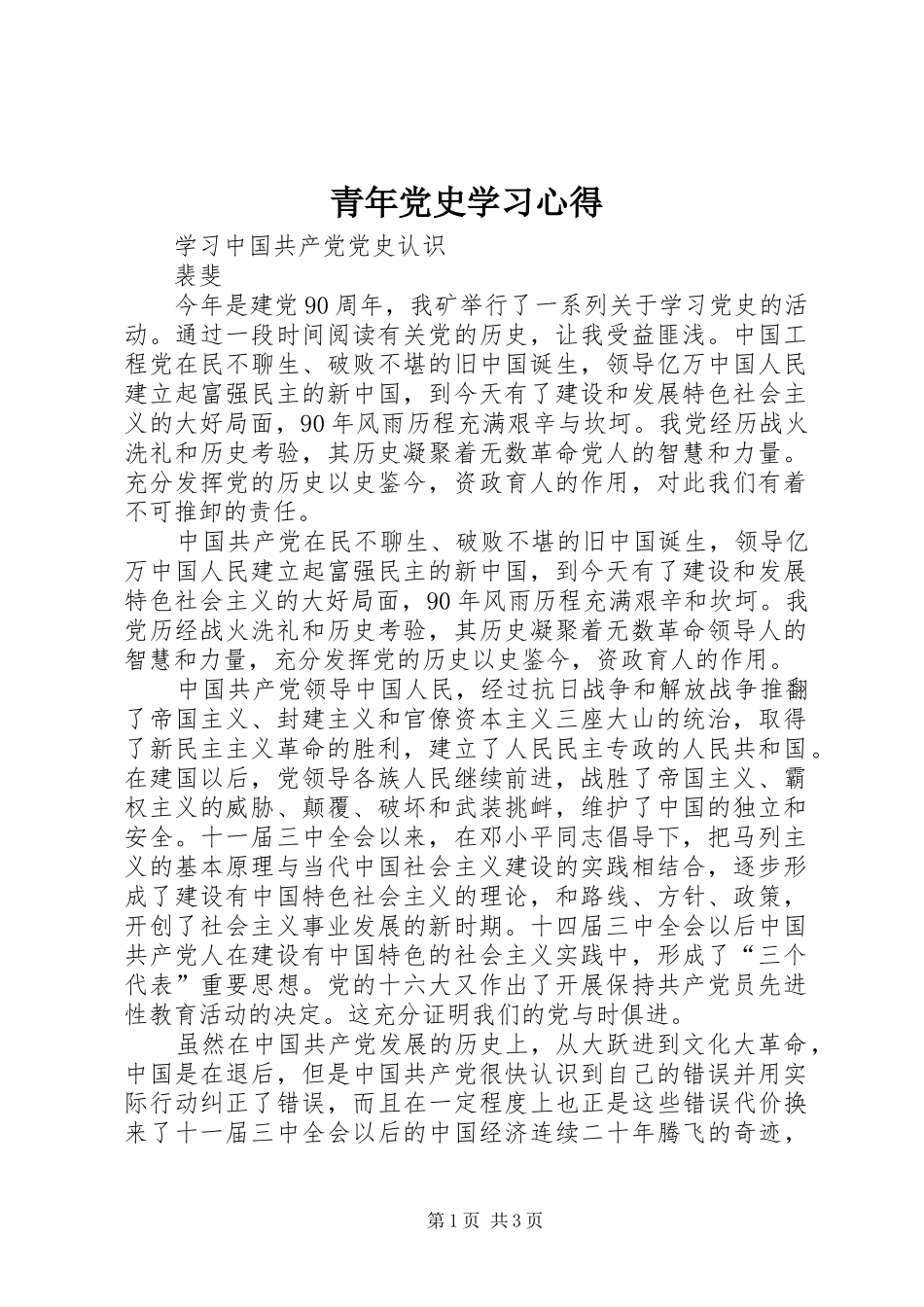 青年党史学习心得

学习中国共产党党史认识

裴斐

今年是建党90周年，我矿举行了一系列关于学习党史的活动。通过一段时间阅读有关党的历史，让我受益匪浅。中国工程党在民不聊生、破败不堪的旧中国诞生，领导亿万中国人民建立起富强民主的新中国，到今天有了建设和发展特色社会主义的大好局面，90年风雨历程充满艰辛与坎坷。我党经历战火洗礼和历史考验，其历史凝聚着无数革命党人的智慧和力量。充分发挥党的历史以史鉴今，资政育人的作用，对此我们有着不可推卸的责任。

中国共产党在民不聊生、破败不堪的旧中国诞生，领导亿万中国人民建立起富强民主的新中国，到今天有了建设和发展特色社会主义的大好局面，90年风雨历程充满艰辛和坎坷。我党历经战火洗礼和历史考验，其历史凝聚着无数革命领导人的智慧和力量，充分发挥党的历史以史鉴今，资政育人的作用。

中国共产党领导中国人民，经过抗日战争和解放战争推翻了帝国主义、封建主义和官僚资本主义三座大山的统治，取得了新民主主义革命的胜利，建立了人民民主专政的人民共和国。在建国以后，党领导各族人民继续前进，战胜了帝国主义、霸权主义的威胁、颠覆、破坏和武装挑衅，维护了中国的独立和安全。十一届三中全会以来，在邓小平同志倡导下，把马列主义的基本原理与当代中国社会主义建设的实践相结合，逐步形成了建设有中国特色社会主义的理论，和路线、方针、政策，开创了社会主义事业发展的新时期。十四届三中全会以后中国共产党人在建设有中国特色的社会主义实践中，形成了“三个代表”重要思想。党的十六大又作出了开展保持共产党员先进性教育活动的决定。这充分证明我们的党与时俱进。

虽然在中国共产党发展的历史上，从大跃进到文化大革命，中国是在退后，但是中国共产党很快认识到自己的错误并用实际行动纠正了错误，而且在一定程度上也正是这些错误代价换来了十一届三中全会以后的中国经济连续二十年腾飞的奇迹，

第1页 共3页